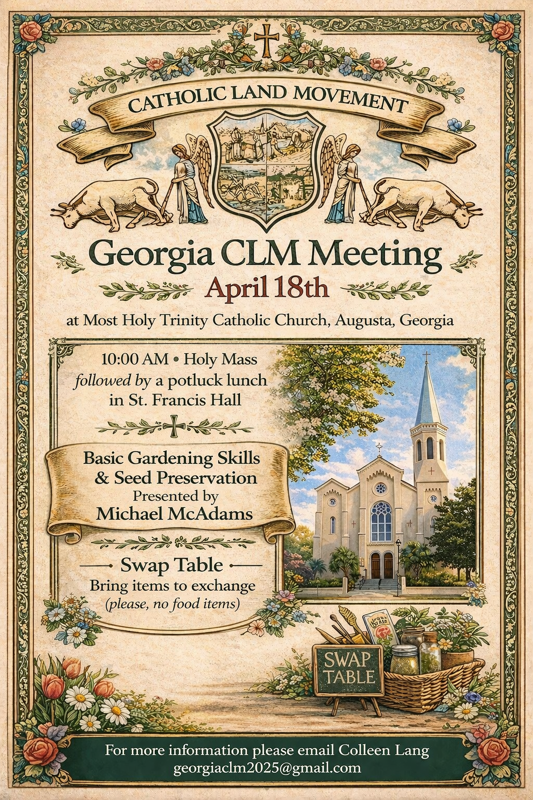 CATHOLIC LAND MOVEMENT

Georgia CLM Meeting
April 18th

at Most Holy Trinity Catholic Church, Augusta, Georgia

10:00 AM • Holy Mass
followed by a potluck lunch in St. Francis Hall

Basic Gardening Skills & Seed Preservation
Presented by
Michael McAdams

Swap Table
Bring items to exchange
(please, no food items)

SWAP TABLE

For more information please email Colleen Lang
georgiaclm2025@gmail.com